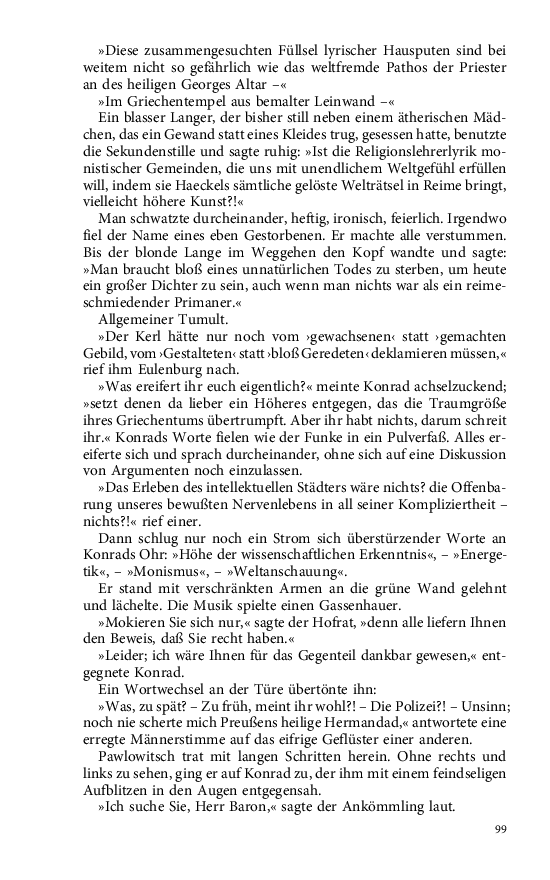 »Diese zusammengesuchten Füllsel lyrischer Hausputen sind bei weitem nicht so gefährlich wie das weltfremde Pathos der Priester an des heiligen Georges Altar –«

»Im Griechentempel aus bemalter Leinwand –«

Ein blasser Langer, der bisher still neben einem ätherischen Mädchen, das ein Gewand statt eines Kleides trug, gesessen hatte, benutzte die Sekundenstille und sagte ruhig: »Ist die Religionslehrerlyrik monistischer Gemeinden, die uns mit unendlichem Weltgefühl erfüllen will, indem sie Haeckels sämtliche gelöste Welträtsel in Reime bringt, vielleicht höhere Kunst?!«

Man schwatzte durcheinander, heftig, ironisch, feierlich. Irgendwo fiel der Name eines eben Gestorbenen. Er machte alle verstummen. Bis der blonde Lange im Weggehen den Kopf wandte und sagte: »Man braucht bloß eines unnatürlichen Todes zu sterben, um heute ein großer Dichter zu sein, auch wenn man nichts war als ein reimeschmiedender Primaner.«

Allgemeiner Tumult.

»Der Kerl hätte nur noch vom ›gewachsenen‹ statt ›gemachten Gebild, vom ›Gestalteten‹ statt ›bloß Geredeten‹ deklamieren müssen,« rief ihm Eulenburg nach.

»Was ereifert ihr euch eigentlich?« meinte Konrad achselzuckend; »setzt denen da lieber ein Höheres entgegen, das die Traumgröße ihres Griechentums übertrumpft. Aber ihr habt nichts, darum schreit ihr.« Konrads Worte fielen wie der Funke in ein Pulverfaß. Alles ereiferte sich und sprach durcheinander, ohne sich auf eine Diskussion von Argumenten noch einzulassen.

»Das Erleben des intellektuellen Städters wäre nichts? die Offenbarung unseres bewußten Nervenlebens in all seiner Kompliziertheit – nichts?!« rief einer.

Dann schlug nur noch ein Strom sich überstürzender Worte an Konrads Ohr: »Höhe der wissenschaftlichen Erkenntnis«, – »Energetik«, – »Monismus«, – »Weltanschauung«.

Er stand mit verschränkten Armen an die grüne Wand gelehnt und lächelte. Die Musik spielte einen Gassenhauer.

»Mokieren Sie sich nur,« sagte der Hofrat, »denn alle liefern Ihnen den Beweis, daß Sie recht haben.«

»Leider; ich wäre Ihnen für das Gegenteil dankbar gewesen,« entgegnete Konrad.

Ein Wortwechsel an der Türe übertönte ihn:

»Was, zu spät? – Zu früh, meint ihr wohl?! – Die Polizei?! – Unsinn; noch nie scherte mich Preußens heilige Hermandad,« antwortete eine erregte Männerstimme auf das eifrige Geflüster einer anderen.

Pawlowitsch trat mit langen Schritten herein. Ohne rechts und links zu sehen, ging er auf Konrad zu, der ihm mit einem feindseligen Aufblitzen in den Augen entgegensah.

»Ich suche Sie, Herr Baron,« sagte der Ankömmling laut.

99